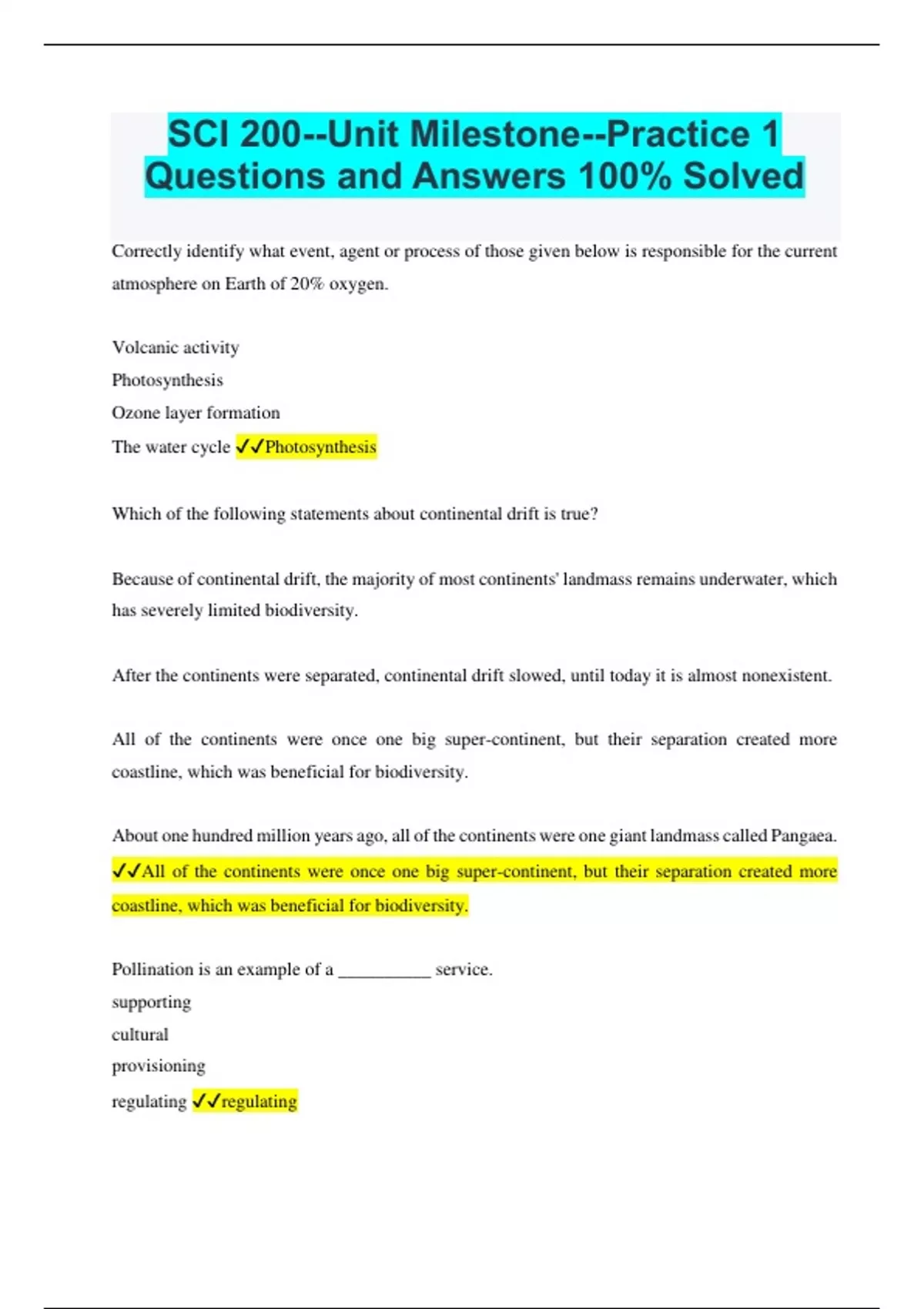 SCI 200--Unit Milestone--Practice 1 Questions and Answers 100% Solved

Correctly identify what event, agent or process of those given below is responsible for the current atmosphere on Earth of 20% oxygen.

Volcanic activity
Photosynthesis
Ozone layer formation
The water cycle ✓✓Photosynthesis

Which of the following statements about continental drift is true?

Because of continental drift, the majority of most continents' landmass remains underwater, which has severely limited biodiversity.

After the continents were separated, continental drift slowed, until today it is almost nonexistent.

All of the continents were once one big super-continent, but their separation created more coastline, which was beneficial for biodiversity.

About one hundred million years ago, all of the continents were one giant landmass called Pangaea. ✓✓All of the continents were once one big super-continent, but their separation created more coastline, which was beneficial for biodiversity.

Pollination is an example of a __________ service.
supporting
cultural
provisioning
regulating ✓✓regulating